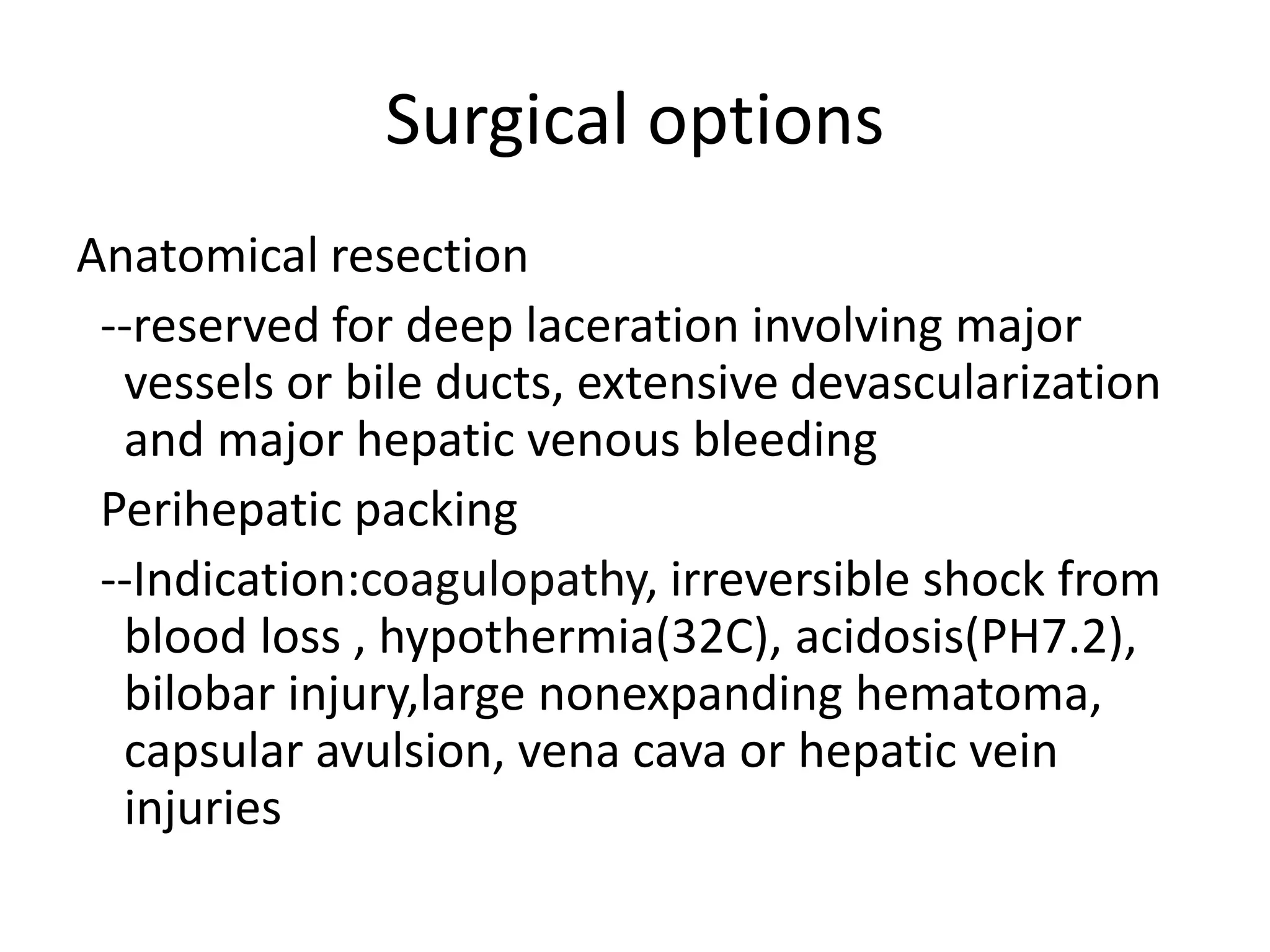 Surgical options

Anatomical resection

--reserved for deep laceration involving major vessels or bile ducts, extensive devascularization and major hepatic venous bleeding

Perihepatic packing

--Indication:coagulopathy, irreversible shock from blood loss , hypothermia(32C), acidosis(PH7.2), bilobar injury,large nonexpanding hematoma, capsular avulsion, vena cava or hepatic vein injuries